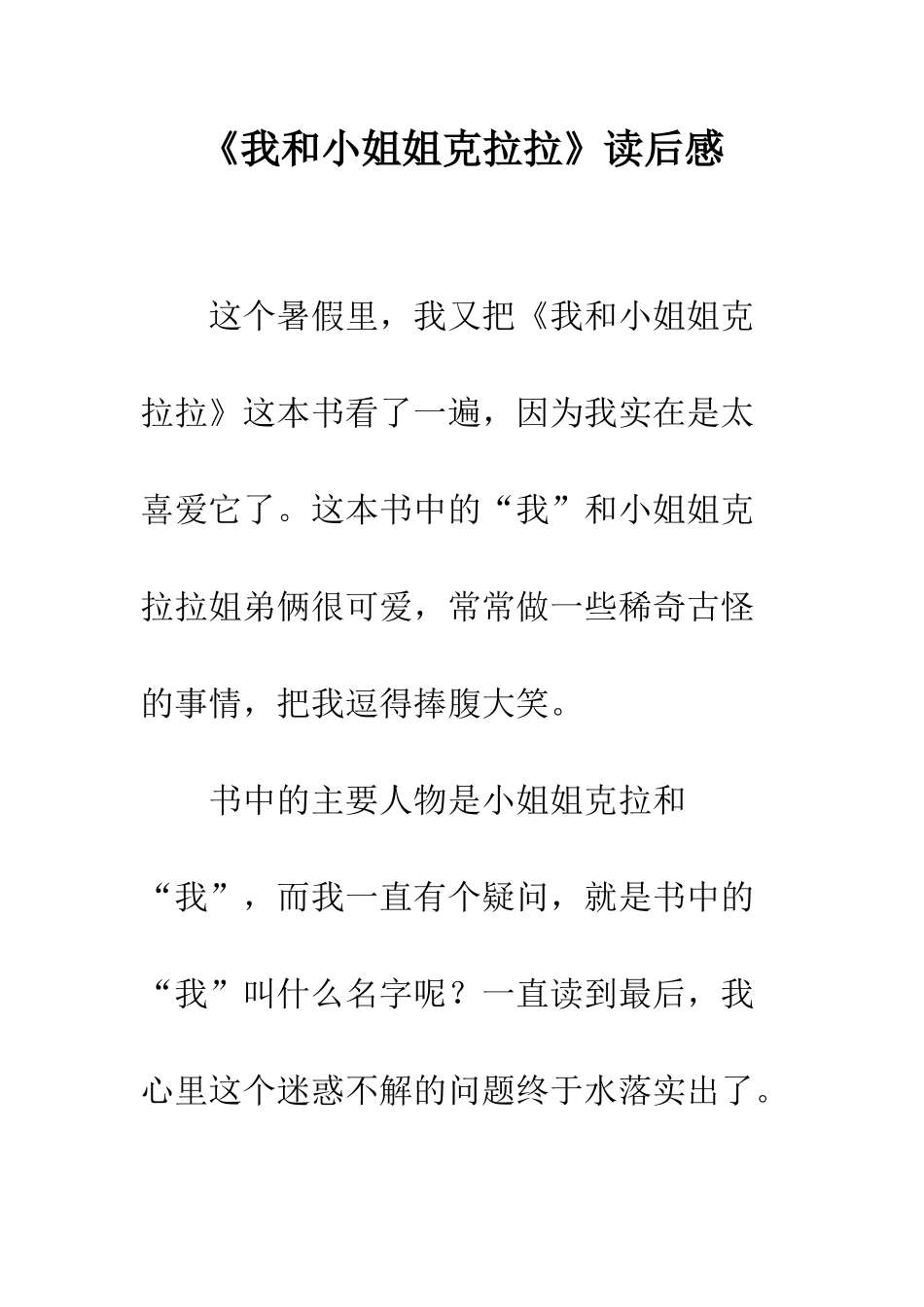 《我和小姐姐克拉拉》读后感

这个暑假里，我又把《我和小姐姐克拉拉》这本书看了一遍，因为我实在是太喜爱它了。这本书中的“我”和小姐姐克拉拉姐弟俩很可爱，常常做一些稀奇古怪的事情，把我逗得捧腹大笑。

书中的主要人物是小姐姐克拉和“我”，而我一直有个疑问，就是书中的“我”叫什么名字呢？一直读到最后，我心里这个迷惑不解的问题终于水落实出了。